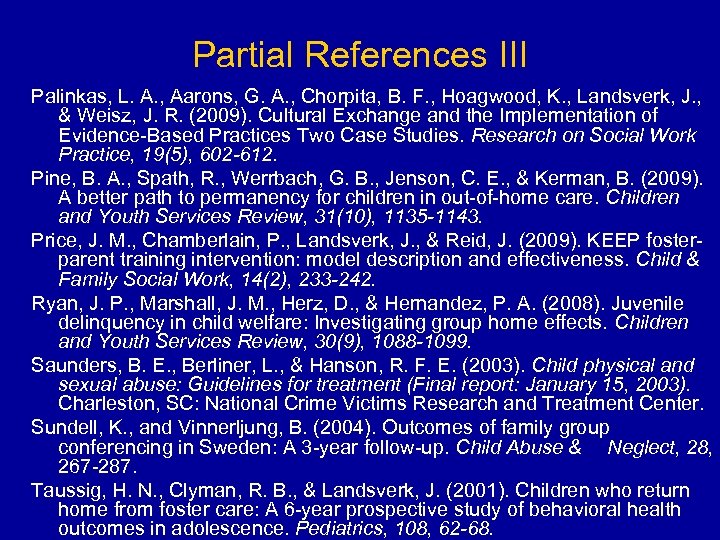 Partial References III

Palinkas, L. A., Aarons, G. A., Chorpita, B. F., Hoagwood, K., Landsverk, J., & Weisz, J. R. (2009). Cultural Exchange and the Implementation of Evidence-Based Practices Two Case Studies. Research on Social Work Practice, 19(5), 602-612.

Pine, B. A., Spath, R., Werrbach, G. B., Jenson, C. E., & Kerman, B. (2009). A better path to permanency for children in out-of-home care. Children and Youth Services Review, 31(10), 1135-1143.

Price, J. M., Chamberlain, P., Landsverk, J., & Reid, J. (2009). KEEP foster-parent training intervention: model description and effectiveness. Child & Family Social Work, 14(2), 233-242.

Ryan, J. P., Marshall, J. M., Herz, D., & Hernandez, P. A. (2008). Juvenile delinquency in child welfare: Investigating group home effects. Children and Youth Services Review, 30(9), 1088-1099.

Saunders, B. E., Berliner, L., & Hanson, R. F. E. (2003). Child physical and sexual abuse: Guidelines for treatment (Final report: January 15, 2003). Charleston, SC: National Crime Victims Research and Treatment Center.

Sundell, K., and Vinnerljung, B. (2004). Outcomes of family group conferencing in Sweden: A 3-year follow-up. Child Abuse & Neglect, 28, 267-287.

Taussig, H. N., Clyman, R. B., & Landsverk, J. (2001). Children who return home from foster care: A 6-year prospective study of behavioral health outcomes in adolescence. Pediatrics, 108, 62-68.